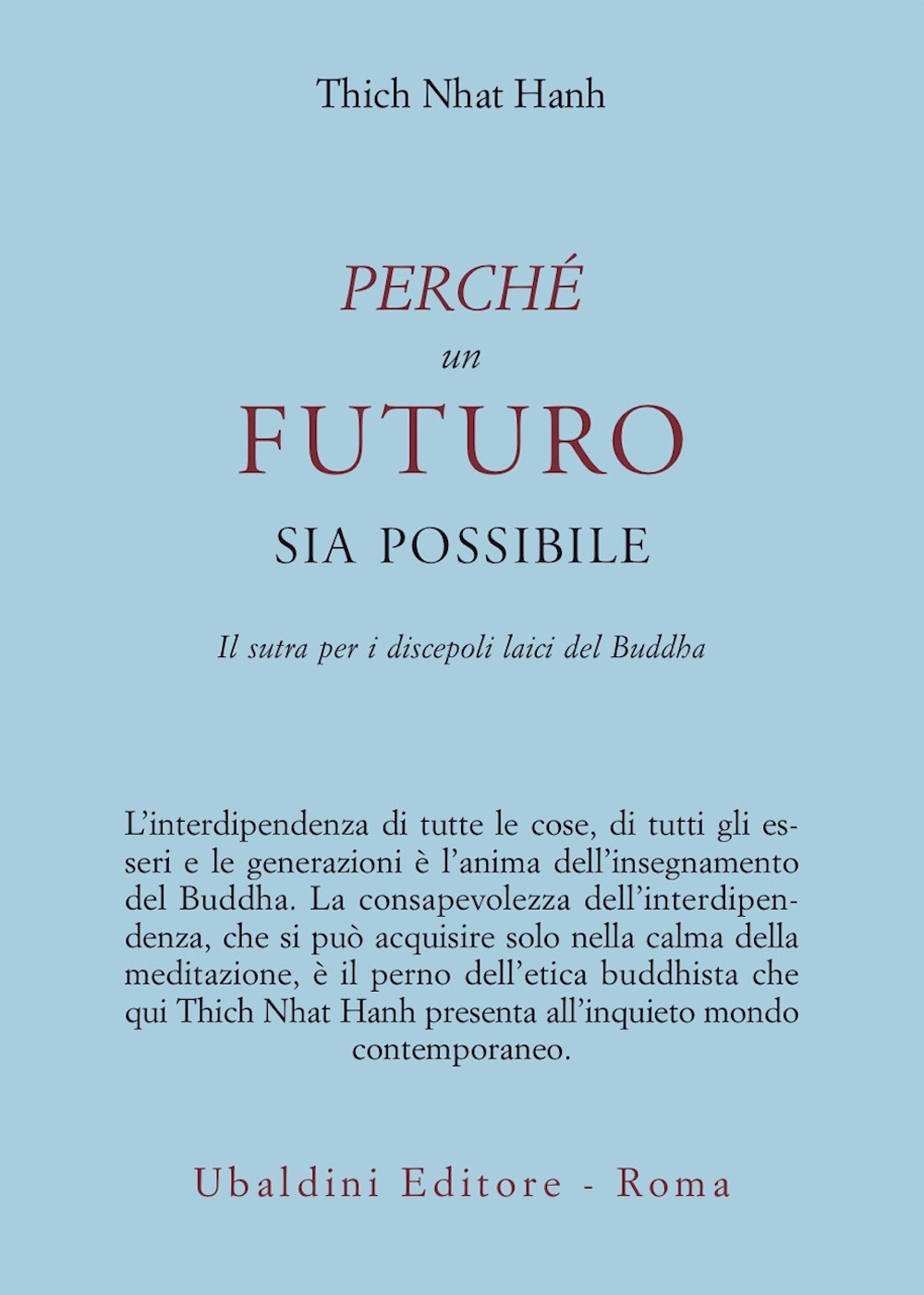 Thich Nhat Hanh

PERCHÉ
un
FUTURO
SIA POSSIBILE

Il sutra per i discepoli laici del Buddha

L'interdipendenza di tutte le cose, di tutti gli esseri e le generazioni è l'anima dell'insegnamento del Buddha. La consapevolezza dell'interdipendenza, che si può acquisire solo nella calma della meditazione, è il perno dell'etica buddhista che qui Thich Nhat Hanh presenta all'inquieto mondo contemporaneo.

Ubaldini Editore - Roma